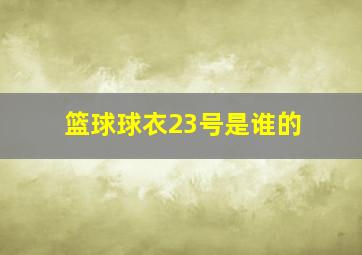 篮球球衣23号是谁的